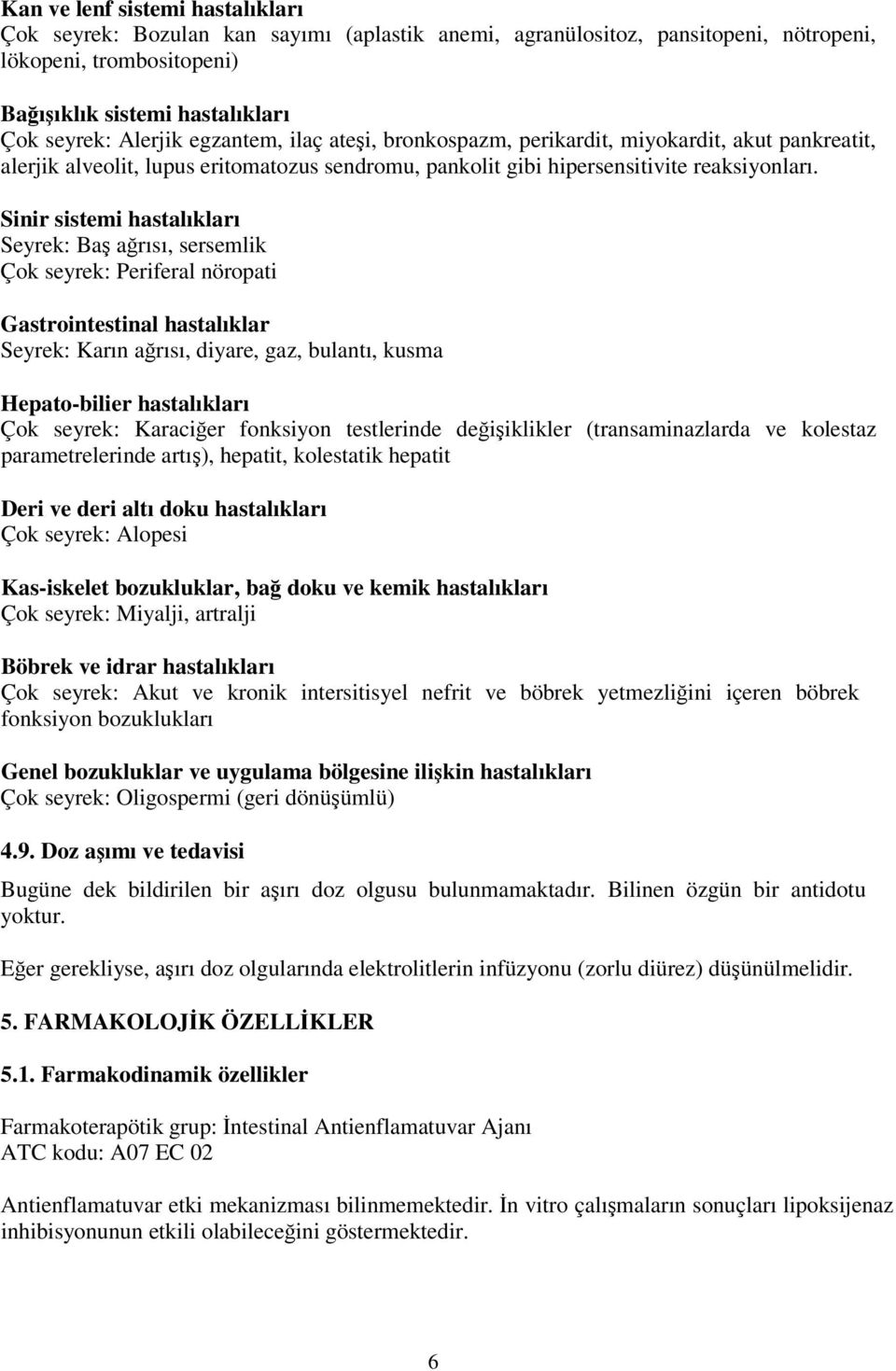 Kan ve lenf sistemi hastalıkları
Çok seyrek: Bozulan kan sayımı (aplastik anemi, agranülositoz, pansitopeni, nötropeni, lökopeni, trombositopeni)

Bağışıklık sistemi hastalıkları
Çok seyrek: Alerjik egzantem, ilaç ateşi, bronkospazm, perikardit, miyokardit, akut pankreatit, alerjik alveolit, lupus eritomatozus sendromu, pankolit gibi hipersensitivite reaksiyonları.

Sinir sistemi hastalıkları
Seyrek: Baş ağrısı, sersemlik
Çok seyrek: Periferal nöropati

Gastrointestinal hastalıklar
Seyrek: Karın ağrısı, diyare, gaz, bulantı, kusma

Hepato-bilier hastalıkları
Çok seyrek: Karaciğer fonksiyon testlerinde değişiklikler (transaminazlarda ve kolestaz parametrelerinde artış), hepatit, kolestatik hepatit

Deri ve deri altı doku hastalıkları
Çok seyrek: Alopesi

Kas-iskelet bozukluklar, bağ doku ve kemik hastalıkları
Çok seyrek: Miyalji, artralji

Böbrek ve idrar hastalıkları
Çok seyrek: Akut ve kronik intersitisyel nefrit ve böbrek yetmezliğini içeren böbrek fonksiyon bozuklukları

Genel bozukluklar ve uygulama bölgesine ilişkin hastalıkları
Çok seyrek: Oligospermi (geri dönüşümlü)

4.9. Doz aşımı ve tedavisi

Bugüne dek bildirilen bir aşırı doz olgusu bulunmamaktadır. Bilinen özgün bir antidotu yoktur.

Eğer gerekliyse, aşırı doz olgularında elektrolitlerin infüzyonu (zorlu diürez) düşünülmelidir.

5. FARMAKOLOJİK ÖZELLİKLER

5.1. Farmakodinamik özellikler

Farmakoterapötik grup: İntestinal Antienflamatuvar Ajanı
ATC kodu: A07 EC 02

Antienflamatuvar etki mekanizması bilinmemektedir. İn vitro çalışmaların sonuçları lipoksijenaz inhibisyonunun etkili olabileceğini göstermektedir.

6